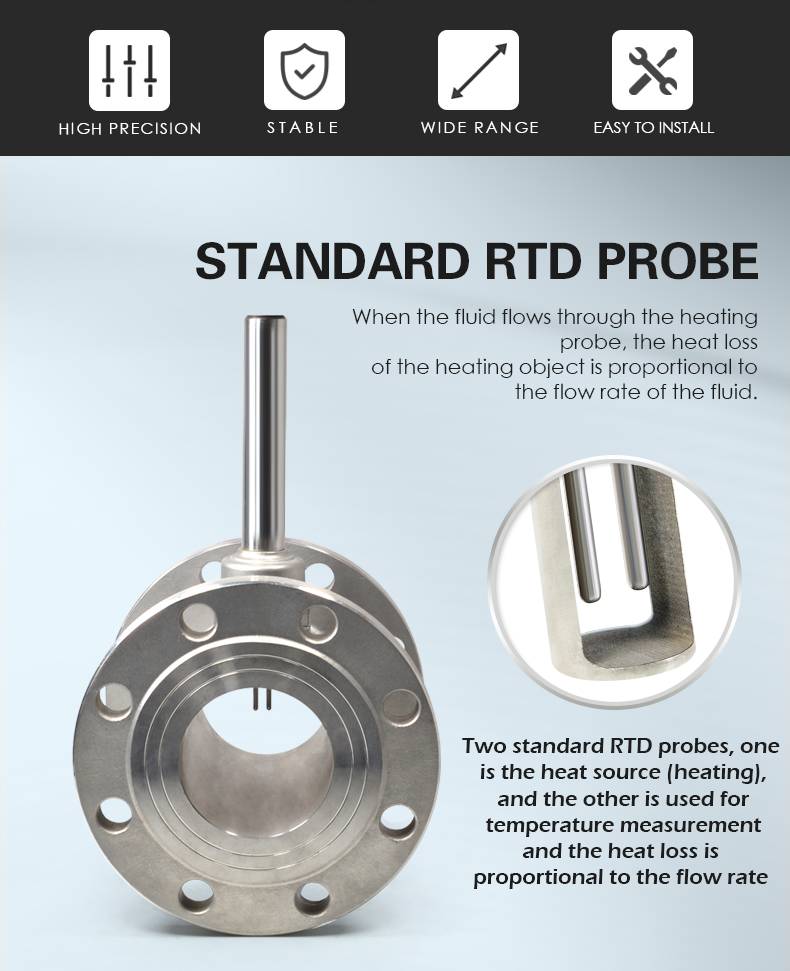 HIGH PRECISION

STABLE

WIDE RANGE

EASY TO INSTALL

STANDARD RTD PROBE

When the fluid flows through the heating probe, the heat loss of the heating object is proportional to the flow rate of the fluid.

Two standard RTD probes, one is the heat source (heating), and the other is used for temperature measurement and the heat loss is proportional to the flow rate